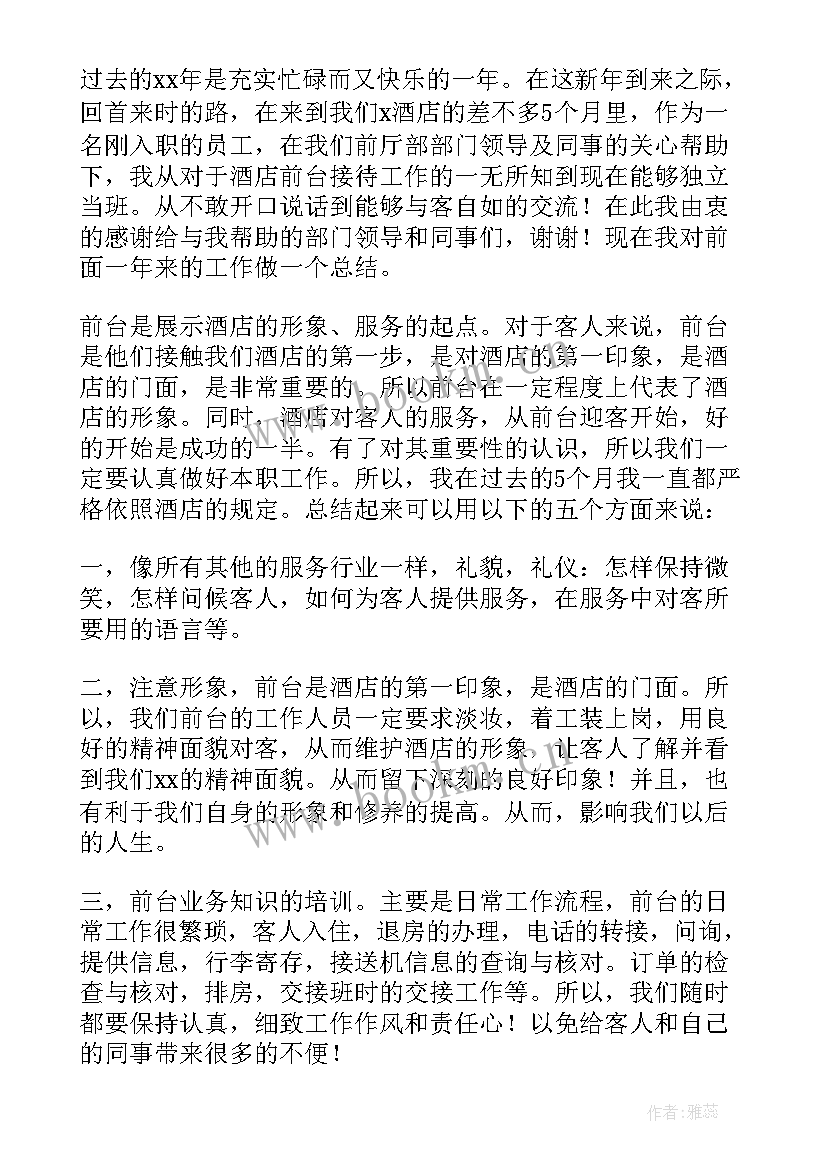 过去的xx年是充实忙碌而又快乐的一年。在这新年到来之际，回首来时的路，在来到我们x酒店的差不多5个月里，作为一名刚入职的员工，在我们前厅部部门领导及同事的关心帮助下，我从对于酒店前台接待工作的一无所知到现在能够独立当班。从不敢开口说话到能够与客自如的交流！在此我由衷的感谢给与我帮助的部门领导和同事们，谢谢！现在我对前面一年来的工作做一个总结。

前台是展示酒店的形象、服务的起点。对于客人来说，前台是他们接触我们酒店的第一步，是对酒店的第一印象，是酒店的门面，是非常重要的。所以前台在一定程度上代表了酒店的形象。同时，酒店对客人的服务，从前台迎客开始，好的开始是成功的一半。有了对其重要性的认识，所以我们一定要认真做好本职工作。所以，我在过去的5个月我一直都严格依照酒店的规定。总结起来可以用以下的五个方面来说：

一，像所有其他的服务行业一样，礼貌，礼仪：怎样保持微笑，怎样问候客人，如何为客人提供服务，在服务中对客所要用的语言等。

二，注意形象，前台是酒店的第一印象，是酒店的门面。所以，我们前台的工作人员一定要求淡妆，着工装上岗，用良好的精神面貌对客，从而维护酒店的形象，让客人了解并看到我们xx的精神面貌。从而留下深刻的良好印象！并且，也有利于我们自身的形象和修养的提高。从而，影响我们以后的人生。

三，前台业务知识的培训。主要是日常工作流程，前台的日常工作很繁琐，客人入住，退房的办理，电话的转接，问询，提供信息，行李寄存，接送机信息的查询与核对。订单的检查与核对，排房，交接班时的交接工作等。所以，我们随时都要保持认真，细致工作作风和责任心！以免给客人和自己的同事带来很多的不便！

作者：雅蕊